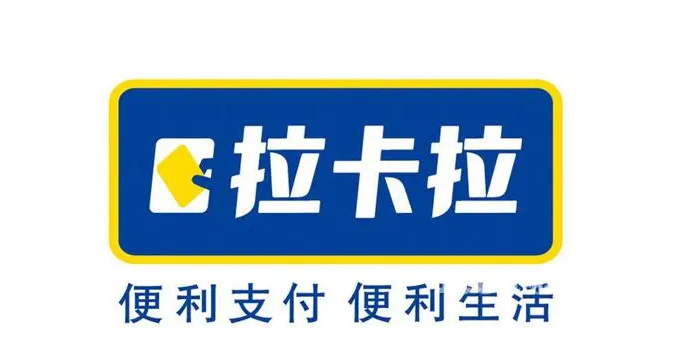 拉卡拉

便利支付 便利生活